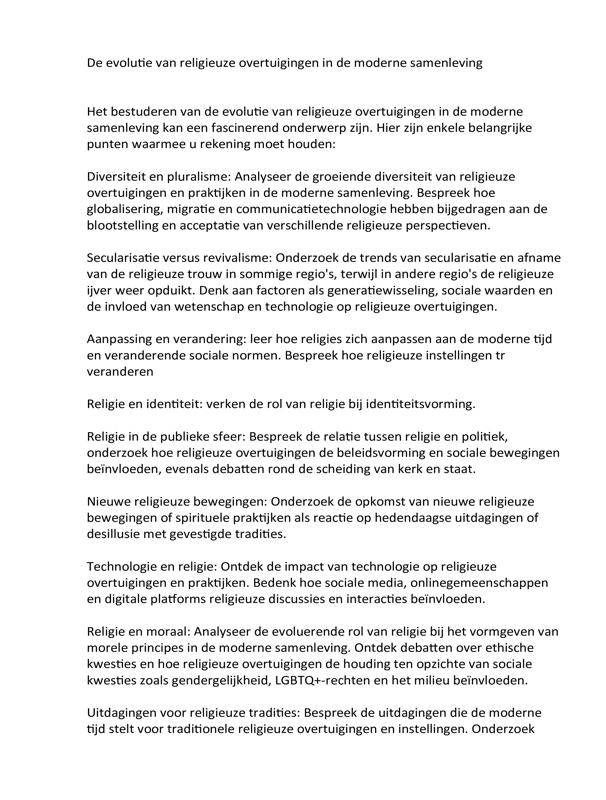 De evolutie van religieuze overtuigingen in de moderne samenleving

Het bestuderen van de evolutie van religieuze overtuigingen in de moderne samenleving kan een fascinerend onderwerp zijn. Hier zijn enkele belangrijke punten waarmee u rekening moet houden:

Diversiteit en pluralisme: Analyseer de groeiende diversiteit van religieuze overtuigingen en praktijken in de moderne samenleving. Bespreek hoe globalisering, migratie en communicatietechnologie hebben bijgedragen aan de blootstelling en acceptatie van verschillende religieuze perspectieven.

Secularisatie versus revivalisme: Onderzoek de trends van secularisatie en afname van de religieuze trouw in sommige regio's, terwijl in andere regio's de religieuze ijver weer opduikt. Denk aan factoren als generatiewisseling, sociale waarden en de invloed van wetenschap en technologie op religieuze overtuigingen.

Aanpassing en verandering: leer hoe religies zich aanpassen aan de moderne tijd en veranderende sociale normen. Bespreek hoe religieuze instellingen tr veranderen

Religie en identiteit: verken de rol van religie bij identiteitsvorming.

Religie in de publieke sfeer: Bespreek de relatie tussen religie en politiek, onderzoek hoe religieuze overtuigingen de beleidsvorming en sociale bewegingen beïnvloeden, evenals debatten rond de scheiding van kerk en staat.

Nieuwe religieuze bewegingen: Onderzoek de opkomst van nieuwe religieuze bewegingen of spirituele praktijken als reactie op hedendaagse uitdagingen of desillusie met gevestigde tradities.

Technologie en religie: Ontdek de impact van technologie op religieuze overtuigingen en praktijken. Bedenk hoe sociale media, onlinegemeenschappen en digitale platforms religieuze discussies en interacties beïnvloeden.

Religie en moraal: Analyseer de evoluerende rol van religie bij het vormgeven van morele principes in de moderne samenleving. Ontdek debatten over ethische kwesties en hoe religieuze overtuigingen de houding ten opzichte van sociale kwesties zoals gendergelijkheid, LGBTQ+-rechten en het milieu beïnvloeden.

Uitdagingen voor religieuze tradities: Bespreek de uitdagingen die de moderne tijd stelt voor traditionele religieuze overtuigingen en instellingen. Onderzoek